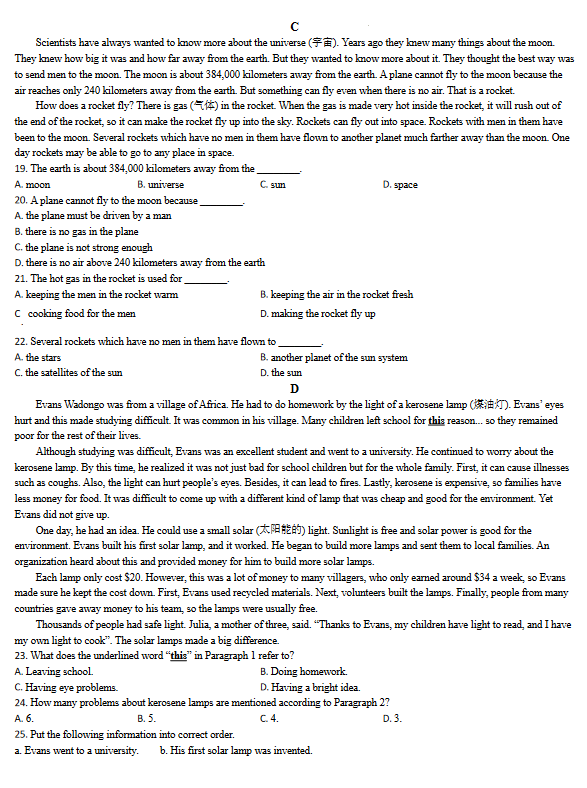 C

Scientists have always wanted to know more about the universe (宇宙). Years ago they knew many things about the moon. They knew how big it was and how far away from the earth. But they wanted to know more about it. They thought the best way was to send men to the moon. The moon is about 384,000 kilometers away from the earth. A plane cannot fly to the moon because the air reaches only 240 kilometers away from the earth. But something can fly even when there is no air. That is a rocket.

How does a rocket fly? There is gas (气体) in the rocket. When the gas is made very hot inside the rocket, it will rush out of the end of the rocket, so it can make the rocket fly up into the sky. Rockets can fly out into space. Rockets with men in them have been to the moon. Several rockets which have no men in them have flown to another planet much farther away than the moon. One day rockets may be able to go to any place in space.

19. The earth is about 384,000 kilometers away from the ________.
A. moon B. universe C. sun D. space

20. A plane cannot fly to the moon because ________.
A. the plane must be driven by a man
B. there is no gas in the plane
C. the plane is not strong enough
D. there is no air above 240 kilometers away from the earth

21. The hot gas in the rocket is used for ________.
A. keeping the men in the rocket warm B. keeping the air in the rocket fresh
C cooking food for the men D. making the rocket fly up

22. Several rockets which have no men in them have flown to ________.
A. the stars B. another planet of the sun system
C. the satellites of the sun D. the sun

D

Evans Wadongo was from a village of Africa. He had to do homework by the light of a kerosene lamp (煤油灯). Evans' eyes hurt and this made studying difficult. It was common in his village. Many children left school for this reason... so they remained poor for the rest of their lives.

Although studying was difficult, Evans was an excellent student and went to a university. He continued to worry about the kerosene lamp. By this time, he realized it was not just bad for school children but for the whole family. First, it can cause illnesses such as coughs. Also, the light can hurt people's eyes. Besides, it can lead to fires. Lastly, kerosene is expensive, so families have less money for food. It was difficult to come up with a different kind of lamp that was cheap and good for the environment. Yet Evans did not give up.

One day, he had an idea. He could use a small solar (太阳能的) light. Sunlight is free and solar power is good for the environment. Evans built his first solar lamp, and it worked. He began to build more lamps and sent them to local families. An organization heard about this and provided money for him to build more solar lamps.

Each lamp only cost $20. However, this was a lot of money to many villagers, who only earned around $34 a week, so Evans made sure he kept the cost down. First, Evans used recycled materials. Next, volunteers built the lamps. Finally, people from many countries gave away money to his team, so the lamps were usually free.

Thousands of people had safe light. Julia, a mother of three, said. "Thanks to Evans, my children have light to read, and I have my own light to cook". The solar lamps made a big difference.

23. What does the underlined word "this" in Paragraph 1 refer to?
A. Leaving school. B. Doing homework.
C. Having eye problems. D. Having a bright idea.

24. How many problems about kerosene lamps are mentioned according to Paragraph 2?
A. 6. B. 5. C. 4. D. 3.

25. Put the following information into correct order.
a. Evans went to a university. b. His first solar lamp was invented.